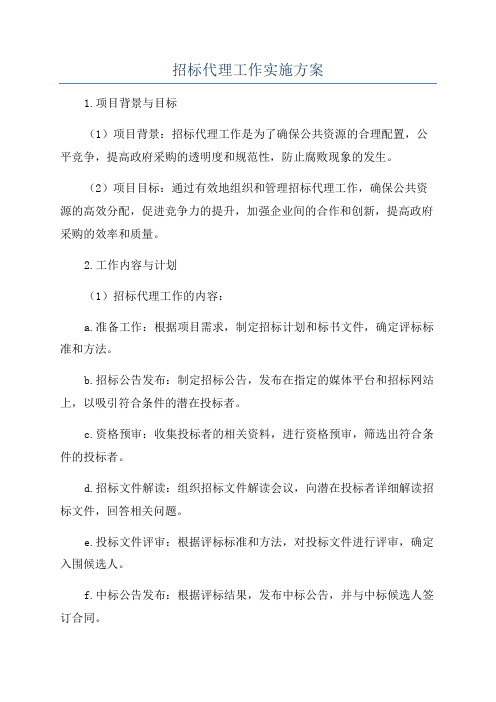 招标代理工作实施方案

1.项目背景与目标

（1）项目背景：招标代理工作是为了确保公共资源的合理配置，公平竞争，提高政府采购的透明度和规范性，防止腐败现象的发生。

（2）项目目标：通过有效地组织和管理招标代理工作，确保公共资源的高效分配，促进竞争力的提升，加强企业间的合作和创新，提高政府采购的效率和质量。

2.工作内容与计划

（1）招标代理工作的内容：

a.准备工作：根据项目需求，制定招标计划和标书文件，确定评标标准和方法。

b.招标公告发布：制定招标公告，发布在指定的媒体平台和招标网站上，以吸引符合条件的潜在投标者。

c.资格预审：收集投标者的相关资料，进行资格预审，筛选出符合条件的投标者。

d.招标文件解读：组织招标文件解读会议，向潜在投标者详细解读招标文件，回答相关问题。

e.投标文件评审：根据评标标准和方法，对投标文件进行评审，确定入围候选人。

f.中标公告发布：根据评标结果，发布中标公告，并与中标候选人签订合同。